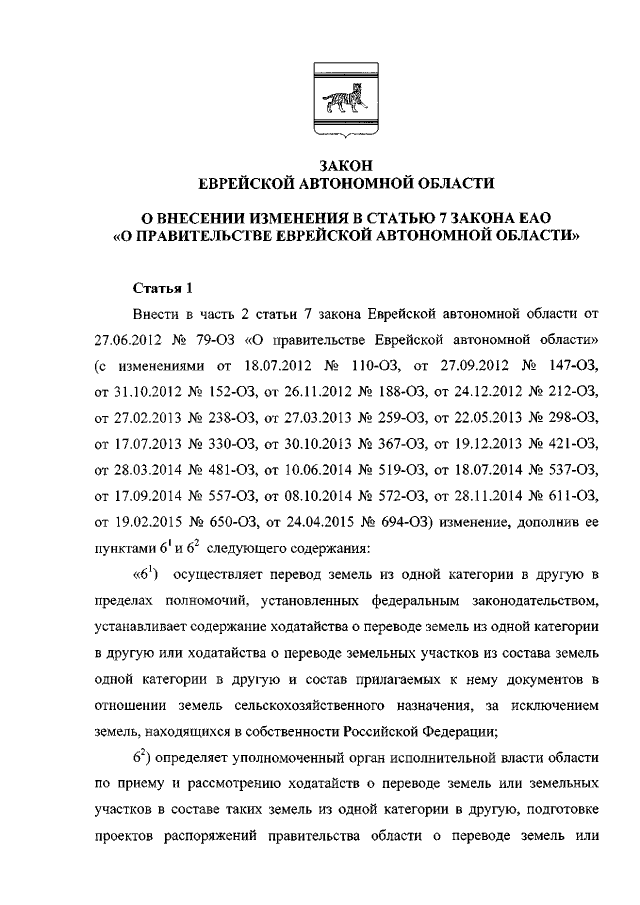 ЗАКОН
ЕВРЕЙСКОЙ АВТОНОМНОЙ ОБЛАСТИ

О ВНЕСЕНИИ ИЗМЕНЕНИЯ В СТАТЬЮ 7 ЗАКОНА ЕАО
«О ПРАВИТЕЛЬСТВЕ ЕВРЕЙСКОЙ АВТОНОМНОЙ ОБЛАСТИ»

Статья 1

Внести в часть 2 статьи 7 закона Еврейской автономной области от 27.06.2012 № 79-ОЗ «О правительстве Еврейской автономной области» (с изменениями от 18.07.2012 № 110-ОЗ, от 27.09.2012 № 147-ОЗ, от 31.10.2012 № 152-ОЗ, от 26.11.2012 № 188-ОЗ, от 24.12.2012 № 212-ОЗ, от 27.02.2013 № 238-ОЗ, от 27.03.2013 № 259-ОЗ, от 22.05.2013 № 298-ОЗ, от 17.07.2013 № 330-ОЗ, от 30.10.2013 № 367-ОЗ, от 19.12.2013 № 421-ОЗ, от 28.03.2014 № 481-ОЗ, от 10.06.2014 № 519-ОЗ, от 18.07.2014 № 537-ОЗ, от 17.09.2014 № 557-ОЗ, от 08.10.2014 № 572-ОЗ, от 28.11.2014 № 611-ОЗ, от 19.02.2015 № 650-ОЗ, от 24.04.2015 № 694-ОЗ) изменение, дополнив ее пунктами $6^1$ и $6^2$ следующего содержания:

«$6^1$) осуществляет перевод земель из одной категории в другую в пределах полномочий, установленных федеральным законодательством, устанавливает содержание ходатайства о переводе земель из одной категории в другую или ходатайства о переводе земельных участков из состава земель одной категории в другую и состав прилагаемых к нему документов в отношении земель сельскохозяйственного назначения, за исключением земель, находящихся в собственности Российской Федерации;

$6^2$) определяет уполномоченный орган исполнительной власти области по приему и рассмотрению ходатайств о переводе земель или земельных участков в составе таких земель из одной категории в другую, подготовке проектов распоряжений правительства области о переводе земель или